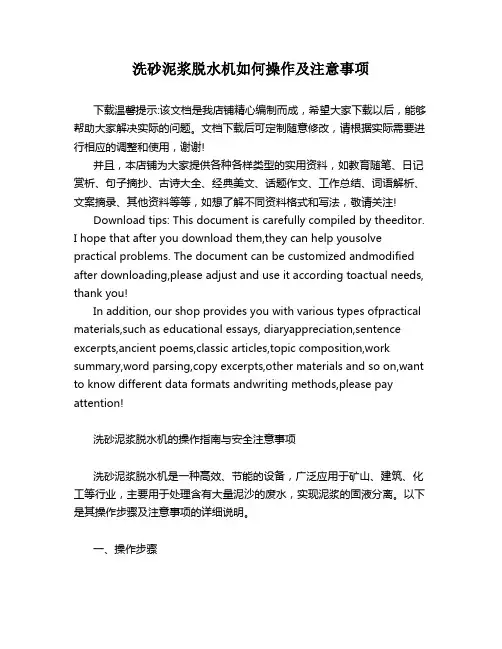 洗砂泥浆脱水机如何操作及注意事项

下载温馨提示:该文档是我店铺精心编制而成，希望大家下载以后，能够帮助大家解决实际的问题。文档下载后可定制随意修改，请根据实际需要进行相应的调整和使用，谢谢!

并且，本店铺为大家提供各种各样类型的实用资料，如教育随笔、日记赏析、句子摘抄、古诗大全、经典美文、话题作文、工作总结、词语解析、文案摘录、其他资料等等，如想了解不同资料格式和写法，敬请关注!

Download tips: This document is carefully compiled by theeditor. I hope that after you download them,they can help yousolve practical problems. The document can be customized andmodified after downloading,please adjust and use it according toactual needs, thank you!

In addition, our shop provides you with various types ofpractical materials,such as educational essays, diaryappreciation,sentence excerpts,ancient poems,classic articles,topic composition,work summary,word parsing,copy excerpts,other materials and so on,want to know different data formats andwriting methods,please pay attention!

洗砂泥浆脱水机的操作指南与安全注意事项

洗砂泥浆脱水机是一种高效、节能的设备，广泛应用于矿山、建筑、化工等行业，主要用于处理含有大量泥沙的废水，实现泥浆的固液分离。以下是其操作步骤及注意事项的详细说明。

一、操作步骤